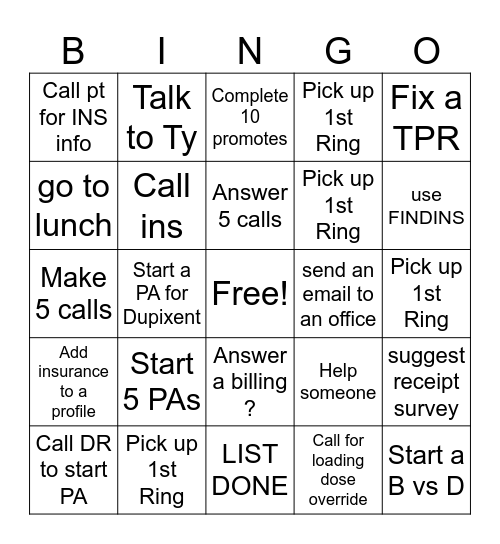 | B | I | N | G | O |
|---|---|---|---|---|
| Call pt for INS info | Talk to Ty | Complete 10 promotes | Pick up 1st Ring | Fix a TPR |
| go to lunch | Call ins | Answer 5 calls | Pick up 1st Ring | use FINDINS |
| Make 5 calls | Start a PA for Dupixent | Free! | send an email to an office | Pick up 1st Ring |
| Add insurance to a profile | Start 5 PAs | Answer a billing ? | Help someone | suggest receipt survey |
| Call DR to start PA | Pick up 1st Ring | LIST DONE | Call for loading dose override | Start a B vs D |